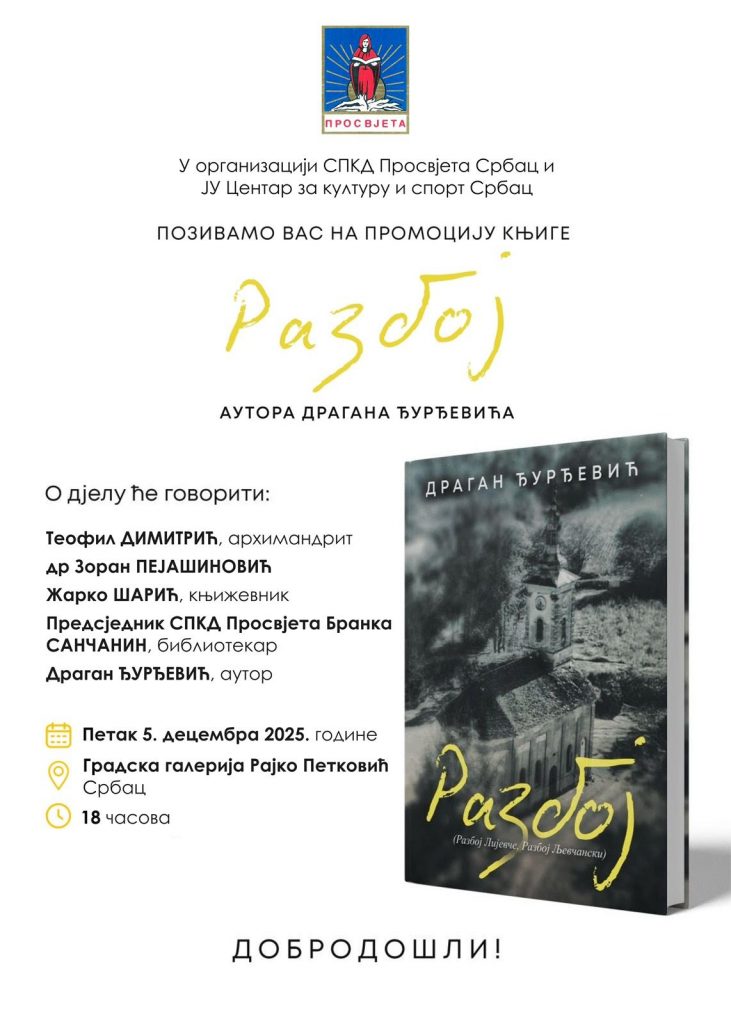 ПРОСВЈЕТА

У организацији СПКД Просвјета Србац и ЈУ Центар за културу и спорт Србац

ПОЗИВАМО ВАС НА ПРОМОЦИЈУ КЊИГЕ

Разбој

АУТОРА ДРАГАНА ЂУРЂЕВИЋА

О дјелу ће говорити:

Теофил ДИМИТРИЋ, архимандрит
др Зоран ПЕЈАШИНОВИЋ
Жарко ШАРИЋ, књижевник
Предсједник СПКД Просвјета Бранка САНЧАНИН, библиотекар
Драган ЂУРЂЕВИЋ, аутор

Петак 5. децембра 2025. године
Градска галерија Рајко Петковић Србац
18 часова

ДРАГАН ЂУРЂЕВИЋ
Разбој
(Разбој Лијевче, Разбој Љевчански)

ДОБРОДОШЛИ!